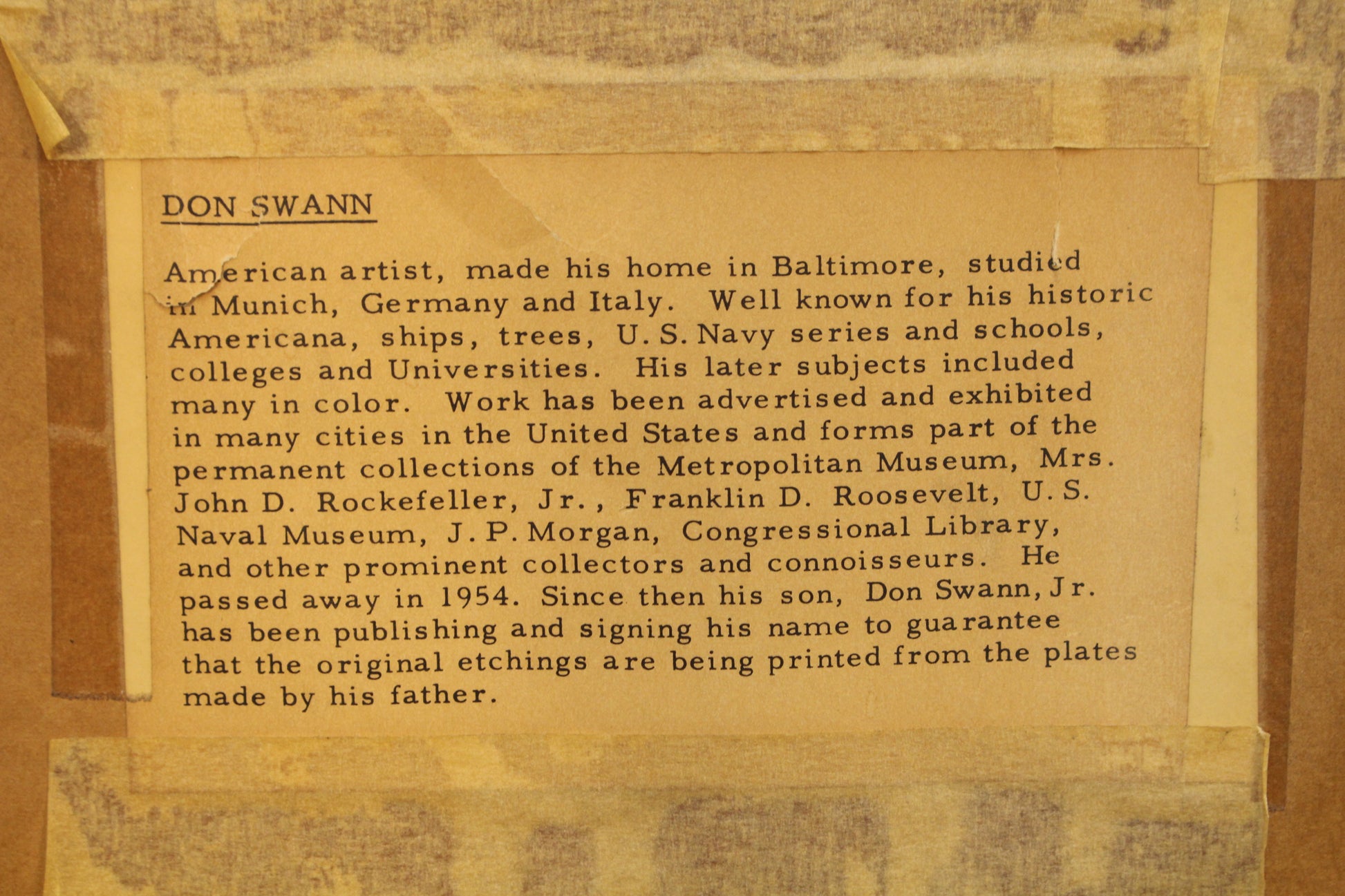 DON SWANN

American artist, made his home in Baltimore, studied in Munich, Germany and Italy. Well known for his historic Americana, ships, trees, U.S. Navy series and schools, colleges and Universities. His later subjects included many in color. Work has been advertised and exhibited in many cities in the United States and forms part of the permanent collections of the Metropolitan Museum, Mrs. John D. Rockefeller, Jr., Franklin D. Roosevelt, U.S. Naval Museum, J.P. Morgan, Congressional Library, and other prominent collectors and connoisseurs. He passed away in 1954. Since then his son, Don Swann, Jr. has been publishing and signing his name to guarantee that the original etchings are being printed from the plates made by his father.